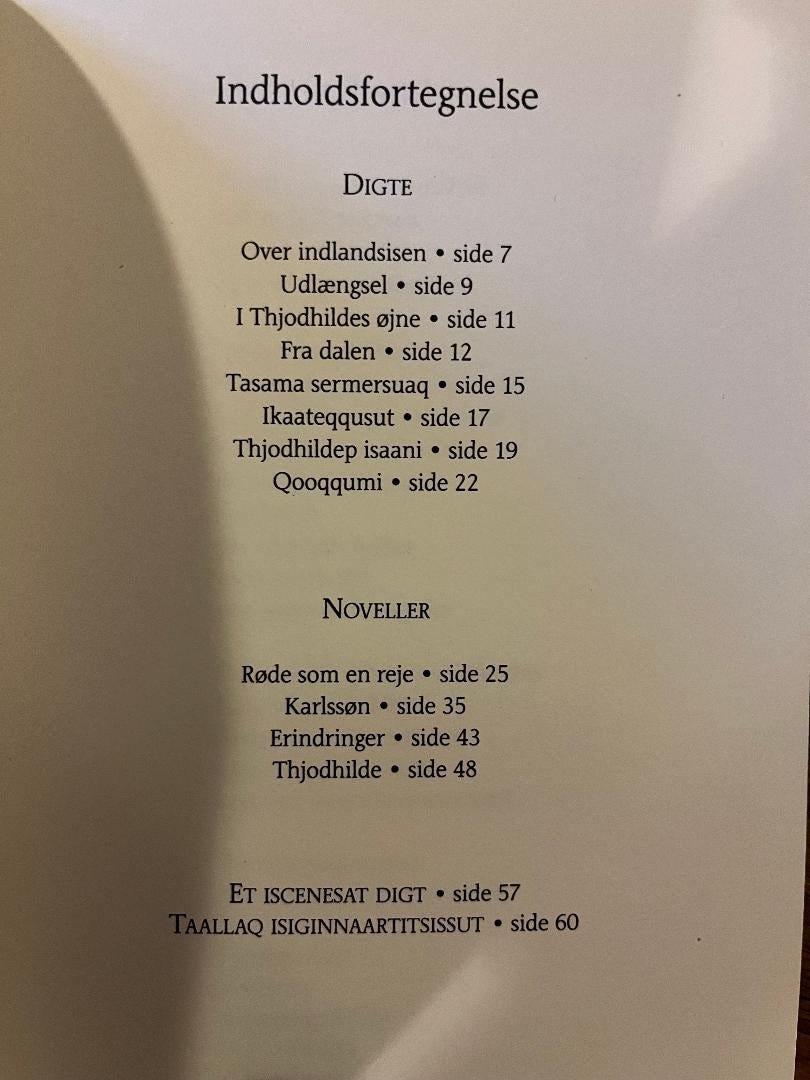 Indholdsfortegnelse

DIGTE

Over indlandsisen • side 7
Udlængsel • side 9
I Thjodhildes øjne • side 11
Fra dalen • side 12
Tasama sermersuaq • side 15
Ikaateqqusut • side 17
Thjodhildep isaani • side 19
Qooqqumi • side 22

NOVELLER

Røde som en reje • side 25
Karlssøn • side 35
Erindringer • side 43
Thjodhilde • side 48

ET ISCENESAT DIGT • side 57
TAALLAQ ISIGINNAARTITSISSUT • side 60